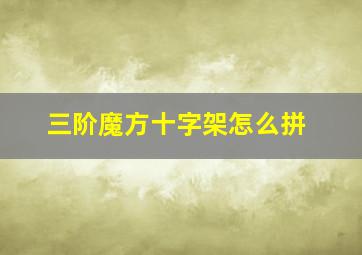 三阶魔方十字架怎么拼